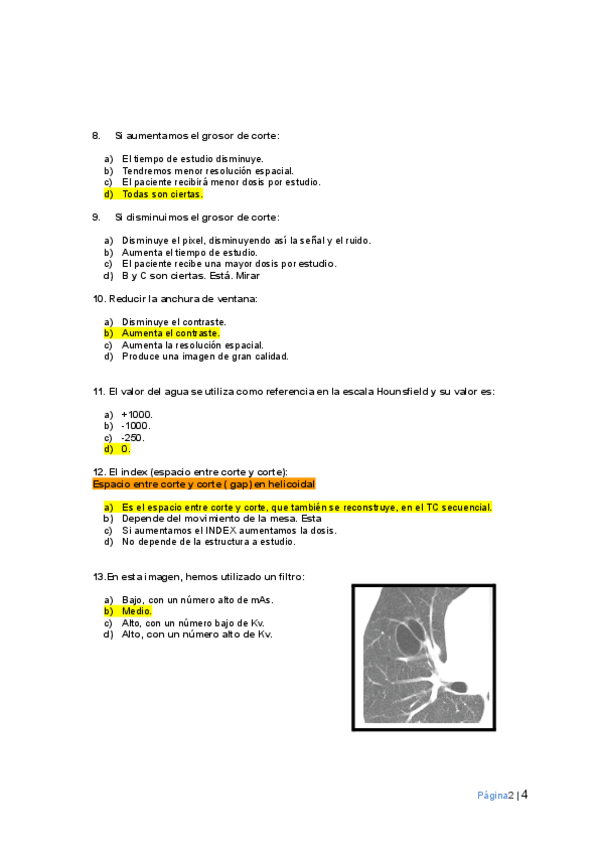 8. Si aumentamos el grosor de corte:

a) El tiempo de estudio disminuye.
b) Tendremos menor resolución espacial.
c) El paciente recibirá menor dosis por estudio.
d) Todas son ciertas.

9. Si disminuimos el grosor de corte:

a) Disminuye el pixel, disminuyendo así la señal y el ruido.
b) Aumenta el tiempo de estudio.
c) El paciente recibe una mayor dosis por estudio.
d) B y C son ciertas. Está. Mirar

10. Reducir la anchura de ventana:

a) Disminuye el contraste.
b) Aumenta el contraste.
c) Aumenta la resolución espacial.
d) Produce una imagen de gran calidad.

11. El valor del agua se utiliza como referencia en la escala Hounsfield y su valor es:

a) +1000.
b) -1000.
c) -250.
d) 0.

12. El index (espacio entre corte y corte):
Espacio entre corte y corte ( gap) en helicoidal

a) Es el espacio entre corte y corte, que también se reconstruye, en el TC secuencial.
b) Depende del movimiento de la mesa. Esta
c) Si aumentamos el INDEX aumentamos la dosis.
d) No depende de la estructura a estudio.

13.En esta imagen, hemos utilizado un filtro:

a) Bajo, con un número alto de mAs.
b) Medio.
c) Alto, con un número bajo de Kv.
d) Alto, con un número alto de Kv.

Página2 | 4